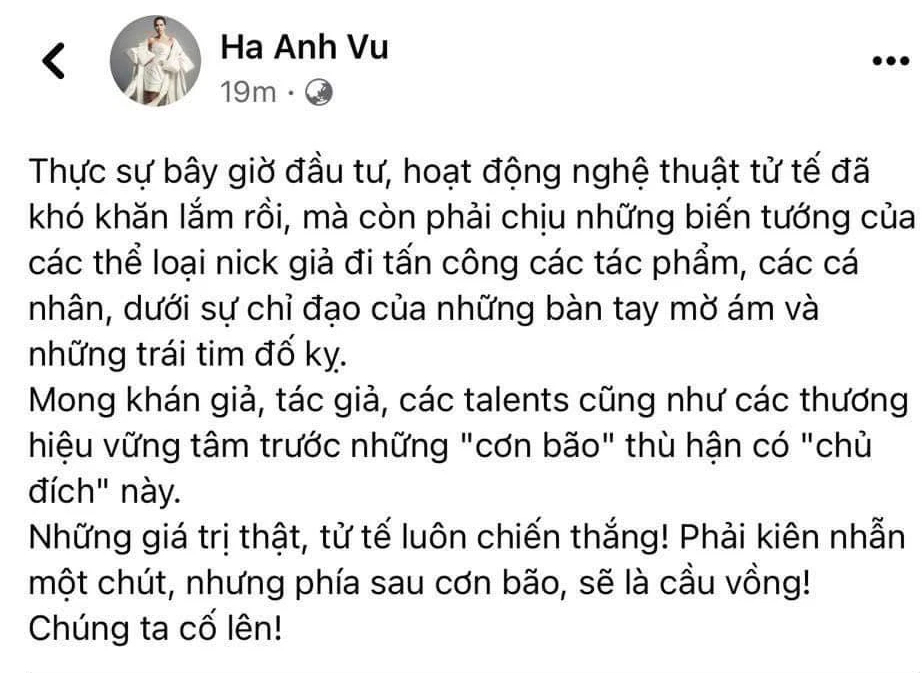 Ha Anh Vu
19m ·

Thực sự bây giờ đầu tư, hoạt động nghệ thuật tử tế đã khó khăn lắm rồi, mà còn phải chịu những biến tướng của các thể loại nick giả đi tấn công các tác phẩm, các cá nhân, dưới sự chỉ đạo của những bàn tay mờ ám và những trái tim đố kỵ.
Mong khán giả, tác giả, các talents cũng như các thương hiệu vững tâm trước những "cơn bão" thù hận có "chủ đích" này.
Những giá trị thật, tử tế luôn chiến thắng! Phải kiên nhẫn một chút, nhưng phía sau cơn bão, sẽ là cầu vồng!
Chúng ta cố lên!